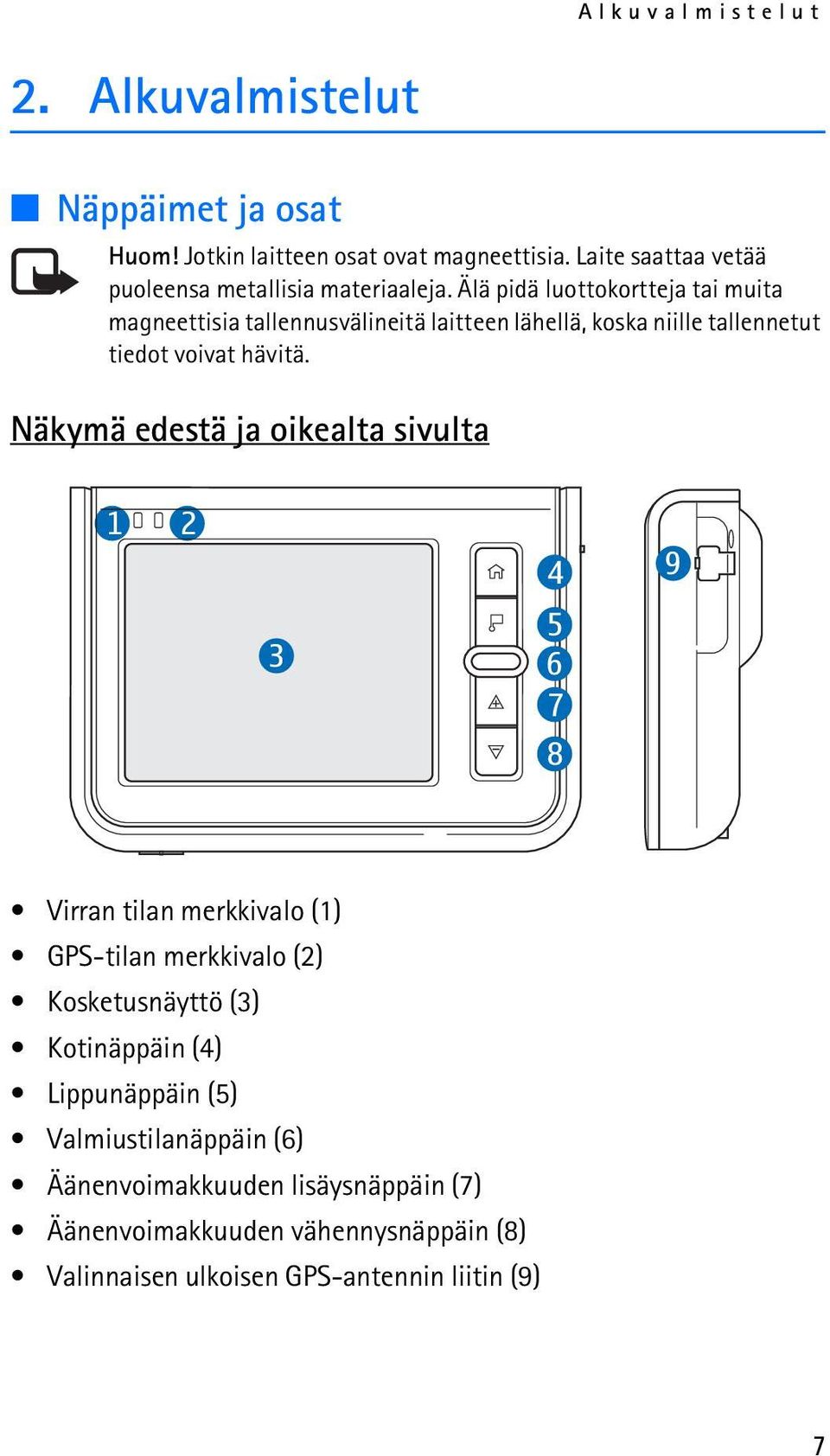 Alkuvalmistelut

2. Alkuvalmistelut

Näppäimet ja osat

Huom! Jotkin laitteen osat ovat magneettisia. Laite saattaa vetää puoleensa metallisia materiaaleja. Älä pidä luottokortteja tai muita magneettisia tallennusvälineitä laitteen lähellä, koska niille tallennetut tiedot voivat hävitä.

Näkymä edestä ja oikealta sivulta

1 2 3 4 5 6 7 8 9

• Virran tilan merkkivalo (1)
• GPS-tilan merkkivalo (2)
• Kosketusnäyttö (3)
• Kotinäppäin (4)
• Lippunäppäin (5)
• Valmiustilanäppäin (6)
• Äänenvoimakkuuden lisäysnäppäin (7)
• Äänenvoimakkuuden vähennysnäppäin (8)
• Valinnaisen ulkoisen GPS-antennin liitin (9)

7